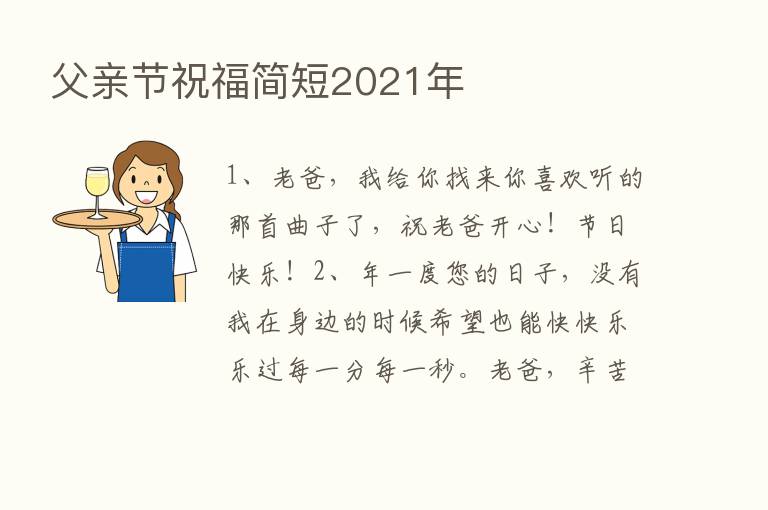 父亲节祝福简短2021年

1、老爸，我给你找来你喜欢听的那首曲子了，祝老爸开心！节日快乐！2、年一度您的日子，没有我在身边的时候希望也能快快乐乐过每一分每一秒。老爸，辛苦